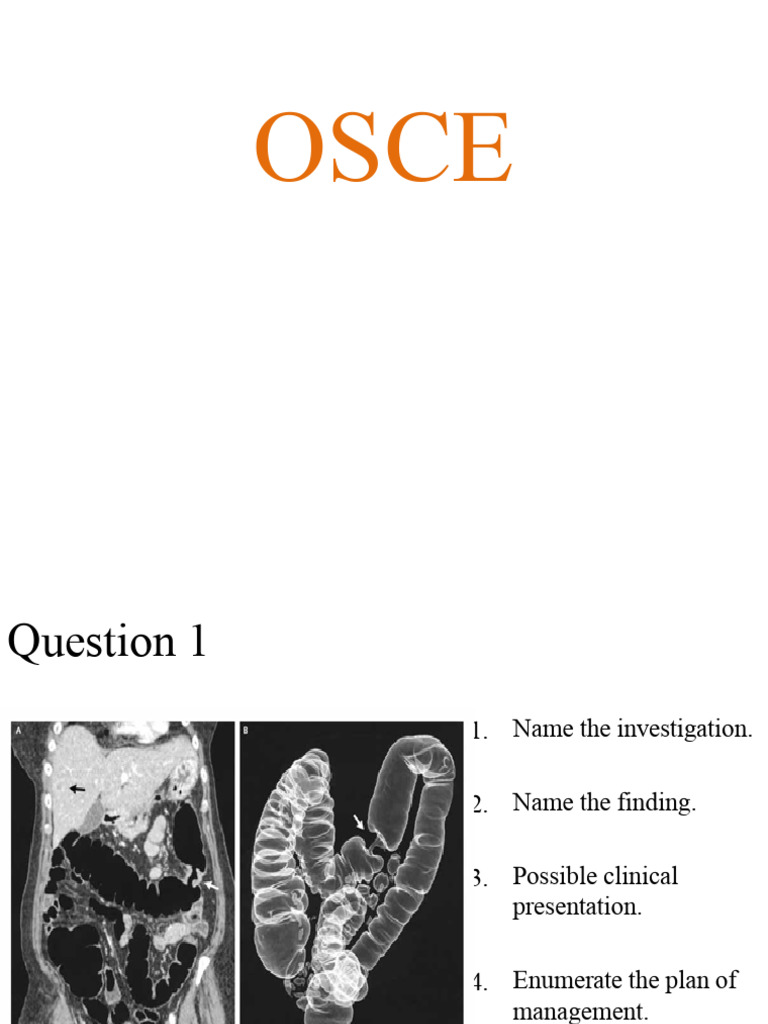 OSCE

Question 1

A

B

1. Name the investigation.

2. Name the finding.

3. Possible clinical presentation.

4. Enumerate the plan of management.